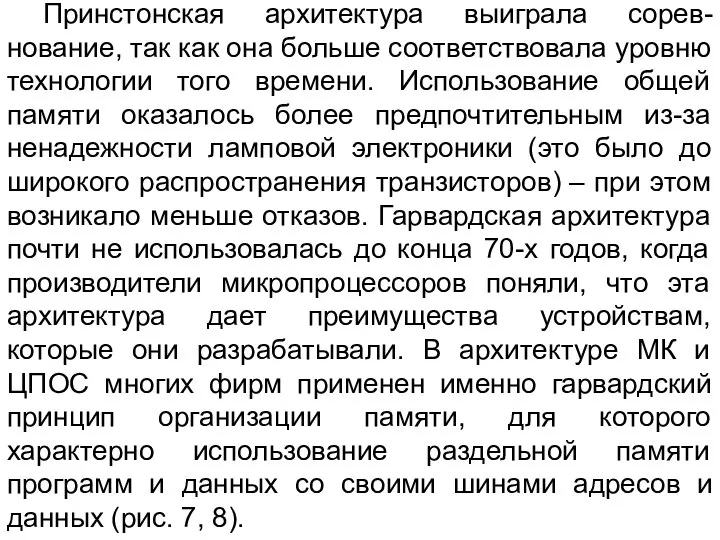 Принстонская архитектура выиграла соревнование, так как она больше соответствовала уровню технологии того времени. Использование общей памяти оказалось более предпочтительным из-за ненадежности ламповой электроники (это было до широкого распространения транзисторов) – при этом возникало меньше отказов. Гарвардская архитектура почти не использовалась до конца 70-х годов, когда производители микропроцессоров поняли, что эта архитектура дает преимущества устройствам, которые они разрабатывали. В архитектуре МК и ЦПОС многих фирм применен именно гарвардский принцип организации памяти, для которого характерно использование раздельной памяти программ и данных со своими шинами адресов и данных (рис. 7, 8).